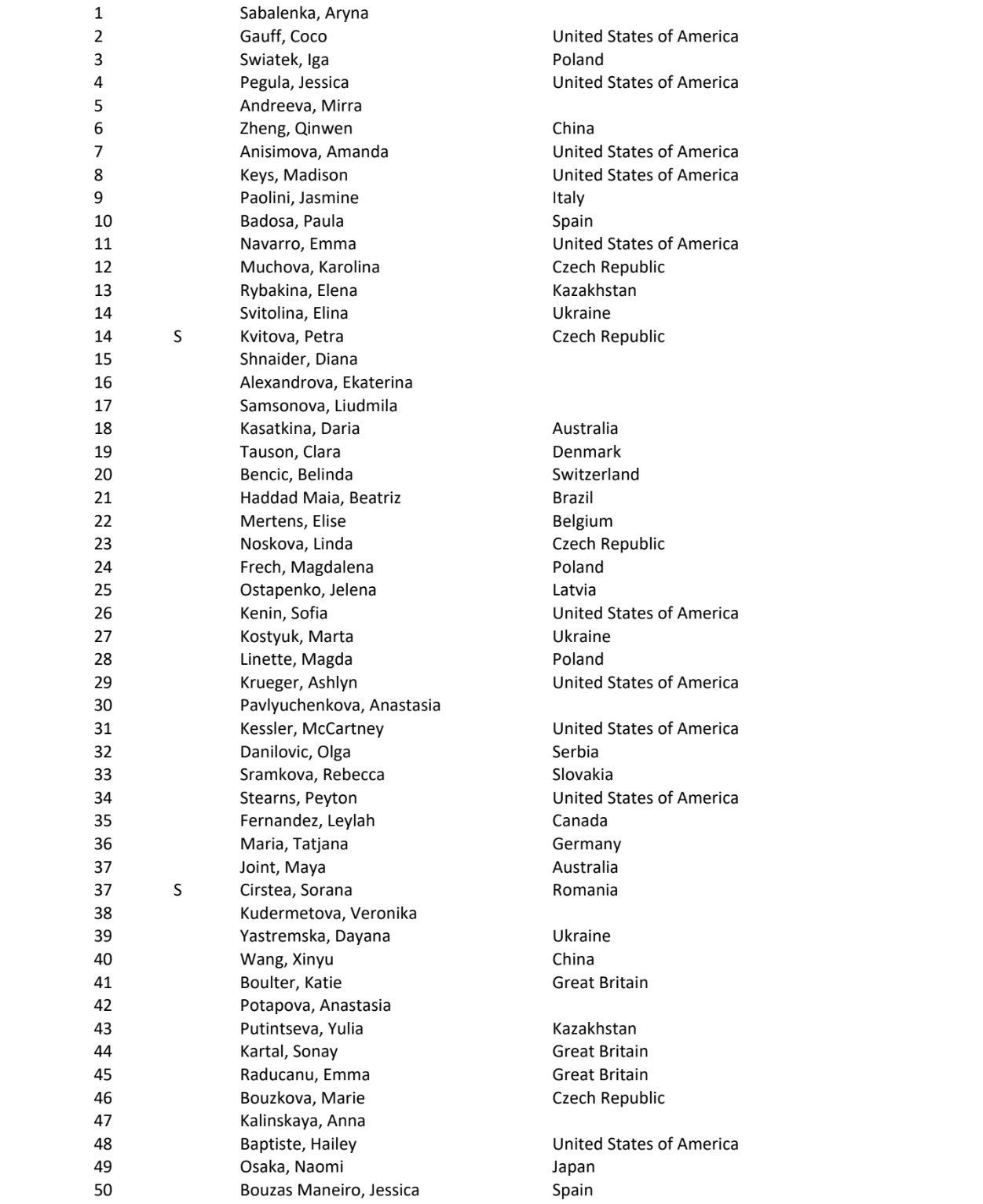 | | | | |
|---|---|---|---|
| 1 | | Sabalenka, Aryna | |
| 2 | | Gauff, Coco | United States of America |
| 3 | | Swiatek, Iga | Poland |
| 4 | | Pegula, Jessica | United States of America |
| 5 | | Andreeva, Mirra | |
| 6 | | Zheng, Qinwen | China |
| 7 | | Anisimova, Amanda | United States of America |
| 8 | | Keys, Madison | United States of America |
| 9 | | Paolini, Jasmine | Italy |
| 10 | | Badosa, Paula | Spain |
| 11 | | Navarro, Emma | United States of America |
| 12 | | Muchova, Karolina | Czech Republic |
| 13 | | Rybakina, Elena | Kazakhstan |
| 14 | | Svitolina, Elina | Ukraine |
| 14 | S | Kvitova, Petra | Czech Republic |
| 15 | | Shnaider, Diana | |
| 16 | | Alexandrova, Ekaterina | |
| 17 | | Samsonova, Liudmila | |
| 18 | | Kasatkina, Daria | Australia |
| 19 | | Tauson, Clara | Denmark |
| 20 | | Bencic, Belinda | Switzerland |
| 21 | | Haddad Maia, Beatriz | Brazil |
| 22 | | Mertens, Elise | Belgium |
| 23 | | Noskova, Linda | Czech Republic |
| 24 | | Frech, Magdalena | Poland |
| 25 | | Ostapenko, Jelena | Latvia |
| 26 | | Kenin, Sofia | United States of America |
| 27 | | Kostyuk, Marta | Ukraine |
| 28 | | Linette, Magda | Poland |
| 29 | | Krueger, Ashlyn | United States of America |
| 30 | | Pavlyuchenkova, Anastasia | |
| 31 | | Kessler, McCartney | United States of America |
| 32 | | Danilovic, Olga | Serbia |
| 33 | | Sramkova, Rebecca | Slovakia |
| 34 | | Stearns, Peyton | United States of America |
| 35 | | Fernandez, Leylah | Canada |
| 36 | | Maria, Tatjana | Germany |
| 37 | | Joint, Maya | Australia |
| 37 | S | Cirstea, Sorana | Romania |
| 38 | | Kudermetova, Veronika | |
| 39 | | Yastremska, Dayana | Ukraine |
| 40 | | Wang, Xinyu | China |
| 41 | | Boulter, Katie | Great Britain |
| 42 | | Potapova, Anastasia | |
| 43 | | Putintseva, Yulia | Kazakhstan |
| 44 | | Kartal, Sonay | Great Britain |
| 45 | | Raducanu, Emma | Great Britain |
| 46 | | Bouzkova, Marie | Czech Republic |
| 47 | | Kalinskaya, Anna | |
| 48 | | Baptiste, Hailey | United States of America |
| 49 | | Osaka, Naomi | Japan |
| 50 | | Bouzas Maneiro, Jessica | Spain |